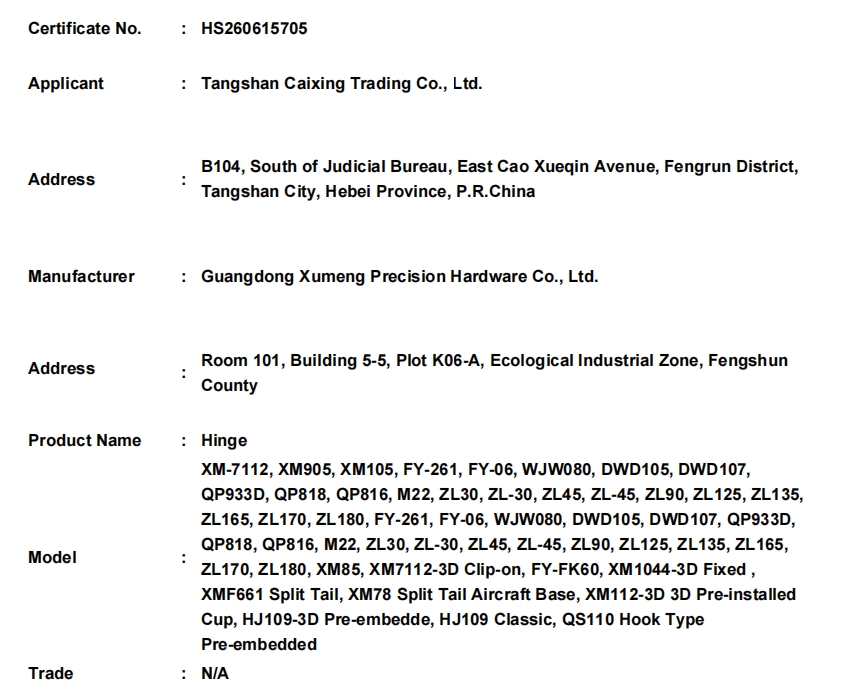 Certificate No. : HS260615705

Applicant : Tangshan Caixing Trading Co., Ltd.

Address : B104, South of Judicial Bureau, East Cao Xueqin Avenue, Fengrun District, Tangshan City, Hebei Province, P.R.China

Manufacturer : Guangdong Xumeng Precision Hardware Co., Ltd.

Address : Room 101, Building 5-5, Plot K06-A, Ecological Industrial Zone, Fengshun County

Product Name : Hinge

Model : XM-7112, XM905, XM105, FY-261, FY-06, WJW080, DWD105, DWD107, QP933D, QP818, QP816, M22, ZL30, ZL-30, ZL45, ZL-45, ZL90, ZL125, ZL135, ZL165, ZL170, ZL180, FY-261, FY-06, WJW080, DWD105, DWD107, QP933D, QP818, QP816, M22, ZL30, ZL-30, ZL45, ZL-45, ZL90, ZL125, ZL135, ZL165, ZL170, ZL180, XM85, XM7112-3D Clip-on, FY-FK60, XM1044-3D Fixed , XMF661 Split Tail, XM78 Split Tail Aircraft Base, XM112-3D 3D Pre-installed Cup, HJ109-3D Pre-embedde, HJ109 Classic, QS110 Hook Type Pre-embedded

Trade : N/A